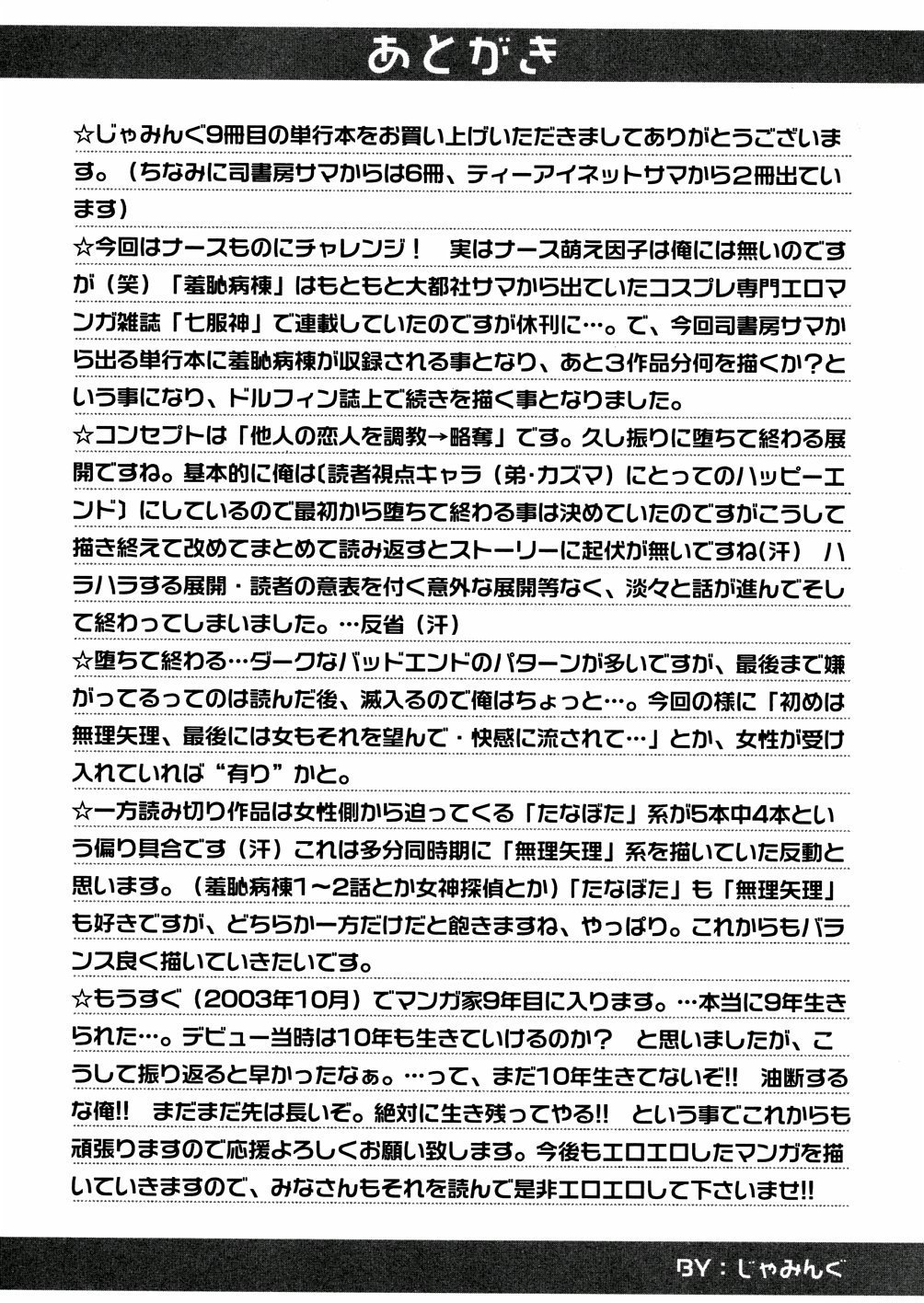 あとがき

☆じゃみんぐ9冊目の単行本をお買い上げいただきましてありがとうございます。（ちなみに司書房サマからは6冊、ティーアイネットサマから2冊出ています）

☆今回はナースものにチャレンジ！　実はナース萌え因子は俺には無いのですが（笑）「羞恥病棟」はもともと大都社サマから出ていたコスプレ専門エロマンガ雑誌「七服神」で連載していたのですが休刊に…。で、今回司書房サマから出る単行本に羞恥病棟が収録される事となり、あと3作品分何を描くか?という事になり、ドルフィン誌上で続きを描く事となりました。

☆コンセプトは「他人の恋人を調教→略奪」です。久し振りに堕ちて終わる展開ですね。基本的に俺は〔読者視点キャラ（弟・カズマ）にとってのハッピーエンド〕にしているので最初から堕ちて終わる事は決めていたのですがこうして描き終えて改めてまとめて読み返すとストーリーに起伏が無いですね(汗)　ハラハラする展開・読者の意表を付く意外な展開等なく、淡々と話が進んでそして終わってしまいました。…反省（汗）

☆堕ちて終わる…ダークなバッドエンドのパターンが多いですが、最後まで嫌がってるってのは読んだ後、滅入るので俺はちょっと…。今回の様に「初めは無理矢理、最後には女もそれを望んで・快感に流されて…」とか、女性が受け入れていれば“有り”かと。

☆一方読み切り作品は女性側から迫ってくる「たなぼた」系が5本中4本という偏り具合です（汗）これは多分同時期に「無理矢理」系を描いていた反動と思います。（羞恥病棟1～2話とか女神探偵とか）「たなぼた」も「無理矢理」も好きですが、どちらか一方だけだと飽きますね、やっぱり。これからもバランス良く描いていきたいです。

☆もうすぐ（2003年10月）でマンガ家9年目に入ります。…本当に9年生きられた…。デビュー当時は10年も生きていけるのか？　と思いましたが、こうして振り返ると早かったなぁ。…って、まだ10年生きてないぞ!!　油断するな俺!!　まだまだ先は長いぞ。絶対に生き残ってやる!!　という事でこれからも頑張りますので応援よろしくお願い致します。今後もエロエロしたマンガを描いていきますので、みなさんもそれを読んで是非エロエロして下さいませ!!

BY：じゃみんぐ